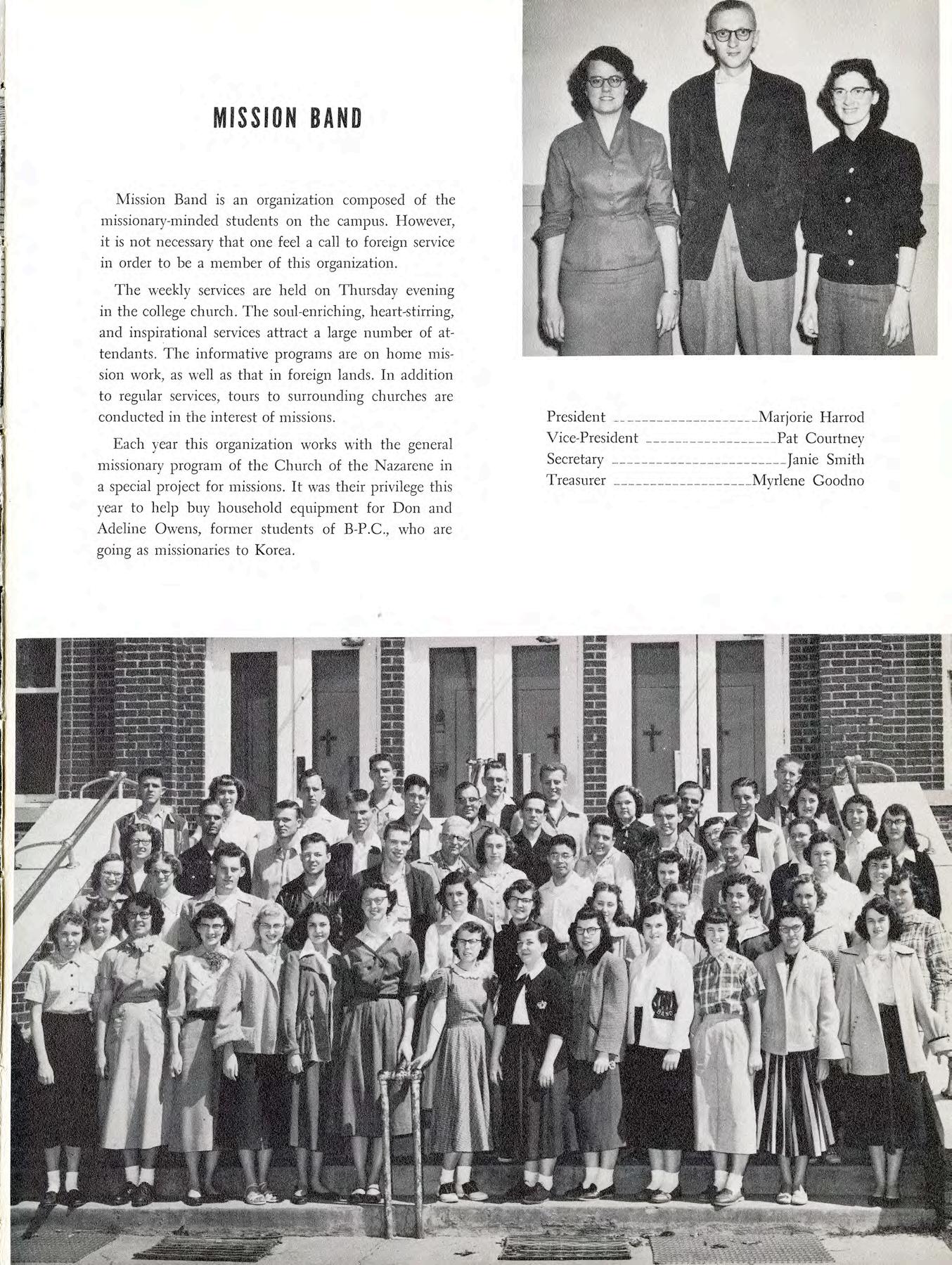 MISSION BAND

Mission Band is an organization composed of the missionary-minded students on the campus. However, it is not necessary that one feel a call to foreign service in order to be a member of this organization.

The weekly services are held on Thursday evening in the college church. The soul-enriching, heart-stirring, and inspirational services attract a large number of attendants. The informative programs are on home mission work, as well as that in foreign lands. In addition to regular services, tours to surrounding churches are conducted in the interest of missions.

Each year this organization works with the general missionary program of the Church of the Nazarene in a special project for missions. It was their privilege this year to help buy household equipment for Don and Adeline Owens, former students of B-P.C., who are going as missionaries to Korea.

President ____________________Marjorie Harrod
Vice-President __________________Pat Courtney
Secretary ________________________Janie Smith
Treasurer ___________________Myrlene Goodno

BAND